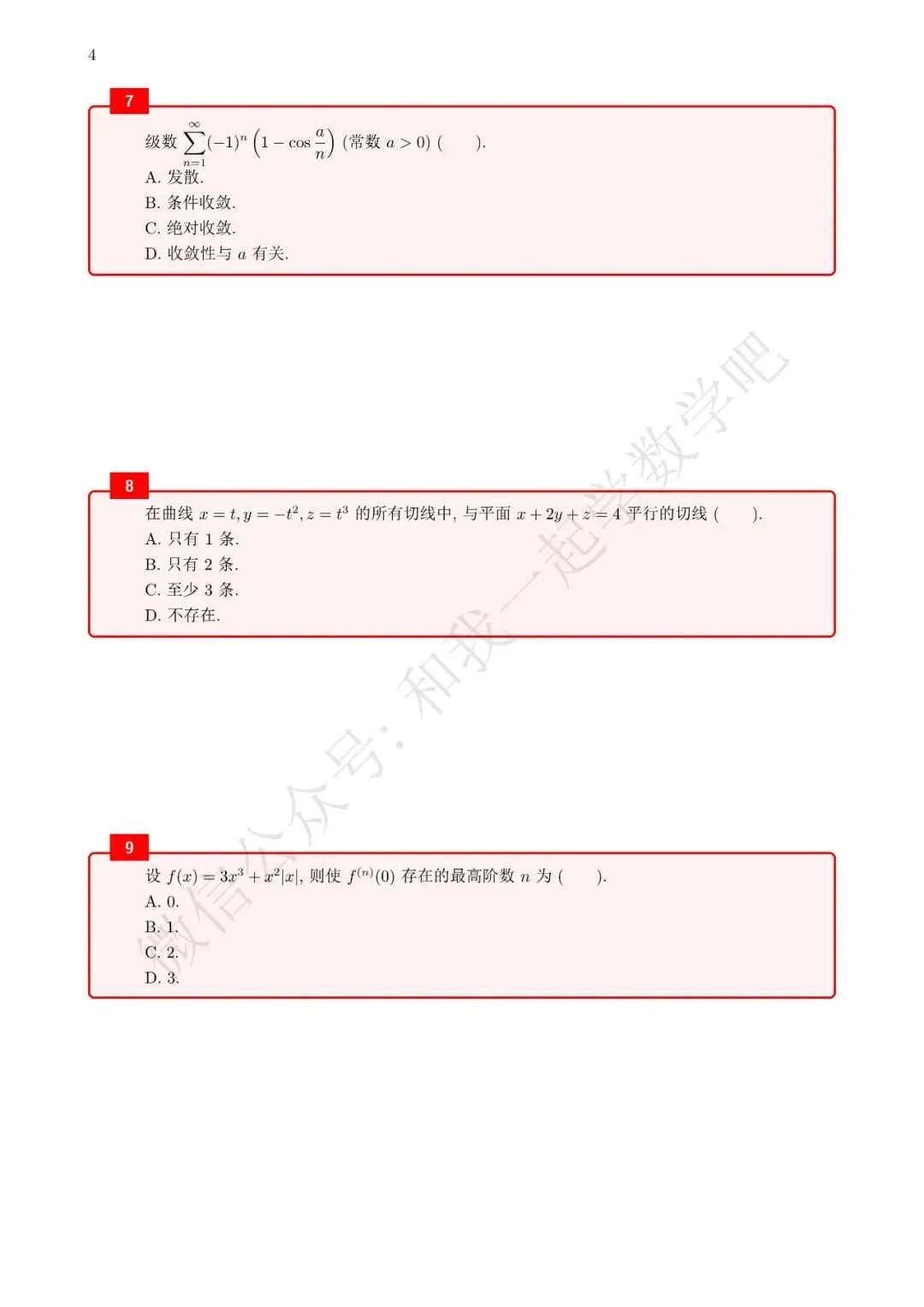 4

7

级数 $\sum_{n=1}^{\infty}(-1)^n\left(1-\cos\frac{a}{n}\right)$ (常数 $a>0$) (　　).

A. 发散.

B. 条件收敛.

C. 绝对收敛.

D. 收敛性与 $a$ 有关.

8

在曲线 $x=t, y=-t^2, z=t^3$ 的所有切线中, 与平面 $x+2y+z=4$ 平行的切线 (　　).

A. 只有 1 条.

B. 只有 2 条.

C. 至少 3 条.

D. 不存在.

9

设 $f(x)=3x^3+x^2|x|$, 则使 $f^{(n)}(0)$ 存在的最高阶数 $n$ 为 (　　).

A. 0.

B. 1.

C. 2.

D. 3.

微信公众号: 和我一起学数学吧